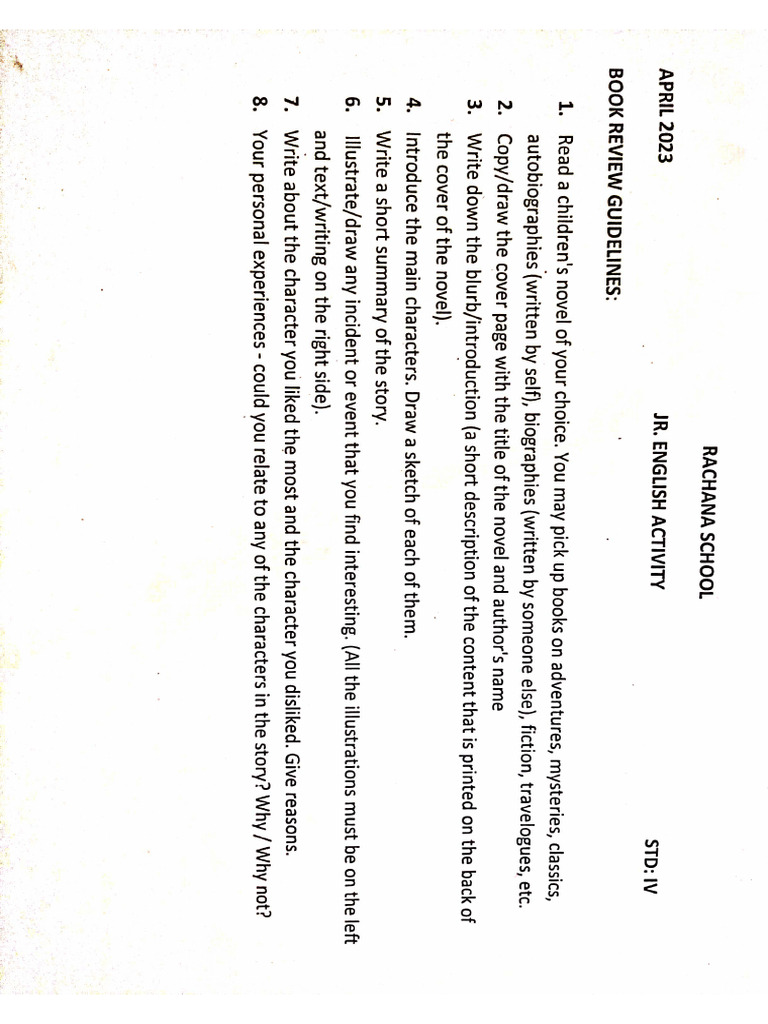 RACHANA SCHOOL

APRIL 2023 JR. ENGLISH ACTIVITY STD: IV

BOOK REVIEW GUIDELINES:

1. Read a children's novel of your choice. You may pick up books on adventures, mysteries, classics, autobiographies (written by self), biographies (written by someone else), fiction, travelogues, etc.
2. Copy/draw the cover page with the title of the novel and author's name
3. Write down the blurb/introduction (a short description of the content that is printed on the back of the cover of the novel).
4. Introduce the main characters. Draw a sketch of each of them.
5. Write a short summary of the story.
6. Illustrate/draw any incident or event that you find interesting. (All the illustrations must be on the left and text/writing on the right side).
7. Write about the character you liked the most and the character you disliked. Give reasons.
8. Your personal experiences - could you relate to any of the characters in the story? Why / Why not?